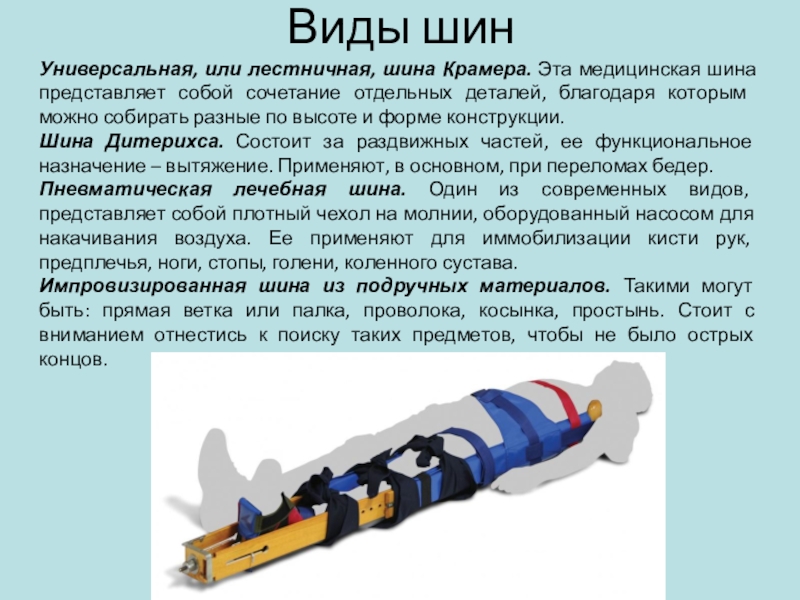 Виды шин

Универсальная, или лестничная, шина Крамера. Эта медицинская шина представляет собой сочетание отдельных деталей, благодаря которым можно собирать разные по высоте и форме конструкции.

Шина Дитерихса. Состоит за раздвижных частей, ее функциональное назначение – вытяжение. Применяют, в основном, при переломах бедер.

Пневматическая лечебная шина. Один из современных видов, представляет собой плотный чехол на молнии, оборудованный насосом для накачивания воздуха. Ее применяют для иммобилизации кисти рук, предплечья, ноги, стопы, голени, коленного сустава.

Импровизированная шина из подручных материалов. Такими могут быть: прямая ветка или палка, проволока, косынка, простынь. Стоит с вниманием отнестись к поиску таких предметов, чтобы не было острых концов.